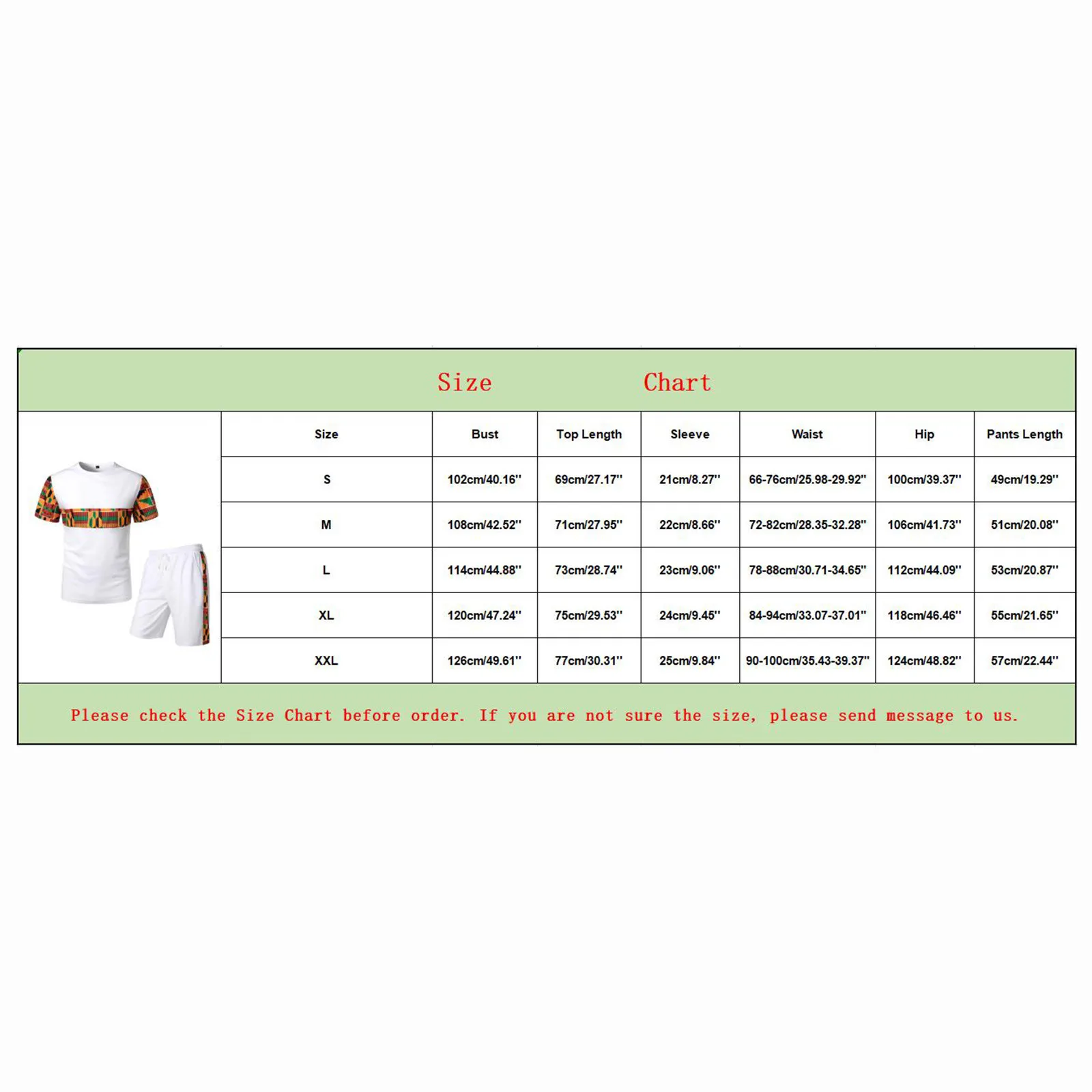 Size Chart

| Size | Bust | Top Length | Sleeve | Waist | Hip | Pants Length |
|---|---|---|---|---|---|---|
| S | 102cm/40.16'' | 69cm/27.17'' | 21cm/8.27'' | 66-76cm/25.98-29.92'' | 100cm/39.37'' | 49cm/19.29'' |
| M | 108cm/42.52'' | 71cm/27.95'' | 22cm/8.66'' | 72-82cm/28.35-32.28'' | 106cm/41.73'' | 51cm/20.08'' |
| L | 114cm/44.88'' | 73cm/28.74'' | 23cm/9.06'' | 78-88cm/30.71-34.65'' | 112cm/44.09'' | 53cm/20.87'' |
| XL | 120cm/47.24'' | 75cm/29.53'' | 24cm/9.45'' | 84-94cm/33.07-37.01'' | 118cm/46.46'' | 55cm/21.65'' |
| XXL | 126cm/49.61'' | 77cm/30.31'' | 25cm/9.84'' | 90-100cm/35.43-39.37'' | 124cm/48.82'' | 57cm/22.44'' |

Please check the Size Chart before order. If you are not sure the size, please send message to us.